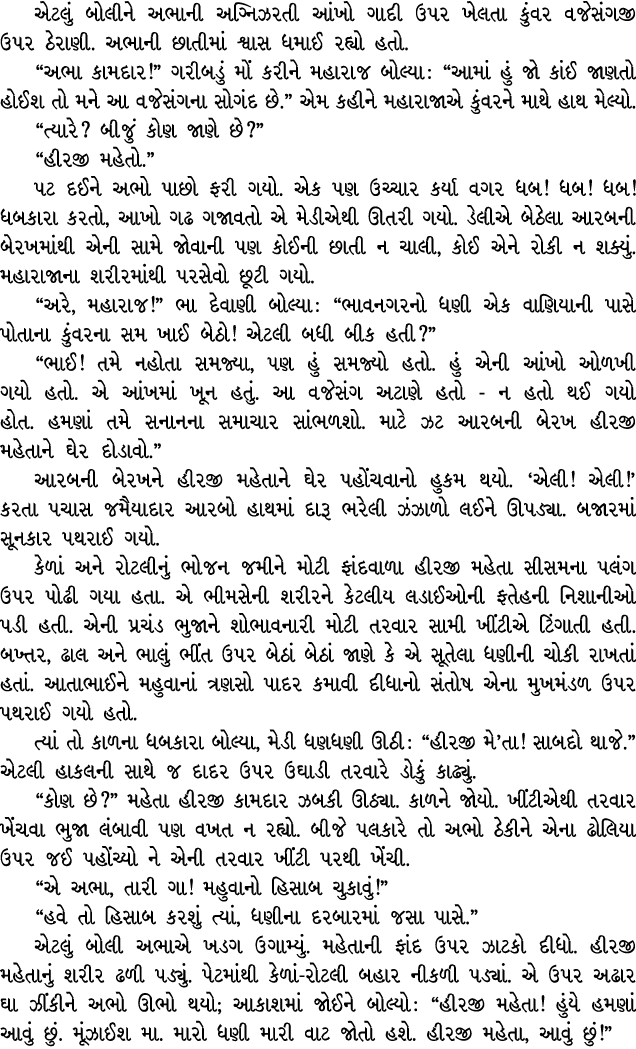 એટલું બોલીને અભાની અગ્નિઝરતી આંખો ગાદી ઉપર ખેલતા કુંવર વજેસંગજી ઉપર ઠેરાણી. અભાની છાતીમાં શ્વાસ ધમાઈ રહ્યો હતો.

"અભા કામદાર!" ગરીબડું મોં કરીને મહારાજ બોલ્યા: "આમાં હું જો કાંઈ જાણતો હોઈશ તો મને આ વજેસંગના સોગંદ છે." એમ કહીને મહારાજાએ કુંવરને માથે હાથ મેલ્યો.

"ત્યારે? બીજું કોણ જાણે છે?"

"હીરજી મહેતો."

પટ દઈને અભો પાછો ફરી ગયો. એક પણ ઉચ્ચાર કર્યા વગર ધબ! ધબ! ધબ! ધબકારા કરતો, આખો ગઢ ગજાવતો એ મેડીએથી ઊતરી ગયો. ડેલીએ બેઠેલા આરબની બેરખમાંથી એની સામે જોવાની પણ કોઈની છાતી ન ચાલી, કોઈ એને રોકી ન શક્યું. મહારાજાના શરીરમાંથી પરસેવો છૂટી ગયો.

"અરે, મહારાજ!" ભા દેવાણી બોલ્યા: "ભાવનગરનો ધણી એક વાણિયાની પાસે પોતાના કુંવરના સમ ખાઈ બેઠો! એટલી બધી બીક હતી?"

"ભાઈ! તમે નહોતા સમજ્યા, પણ હું સમજ્યો હતો. હું એની આંખો ઓળખી ગયો હતો. એ આંખમાં ખૂન હતું. આ વજેસંગ અટાણે હતો - ન હતો થઈ ગયો હોત. હમણાં તમે સનાનના સમાચાર સાંભળશો. માટે ઝટ આરબની બેરખ હીરજી મહેતાને ઘેર દોડાવો."

આરબની બેરખને હીરજી મહેતાને ઘેર પહોંચવાનો હુકમ થયો. 'એલી! એલી!' કરતા પચાસ જમૈયાદાર આરબો હાથમાં દારૂ ભરેલી ઝંઝાળો લઈને ઊપડ્યા. બજારમાં સૂનકાર પથરાઈ ગયો.

કેળાં અને રોટલીનું ભોજન જમીને મોટી ફાંદવાળા હીરજી મહેતા સીસમના પલંગ ઉપર પોઢી ગયા હતા. એ ભીમસેની શરીરને કેટલીય લડાઈઓની ફતેહની નિશાનીઓ પડી હતી. એની પ્રચંડ ભુજાને શોભાવનારી મોટી તરવાર સામી ખીંટીએ ટિંગાતી હતી. બખ્તર, ઢાલ અને ભાલું ભીંત ઉપર બેઠાં બેઠાં જાણે કે એ સૂતેલા ધણીની ચોકી રાખતાં હતાં. આતાભાઈને મહુવાનાં ત્રણસો પાદર કમાવી દીધાનો સંતોષ એના મુખમંડળ ઉપર પથરાઈ ગયો હતો.

ત્યાં તો કાળના ધબકારા બોલ્યા, મેડી ધણધણી ઊઠી: "હીરજી મે'તા! સાબદો થાજે." એટલી હાકલની સાથે જ દાદર ઉપર ઉઘાડી તરવારે ડોકું કાઢ્યું.

"કોણ છે?" મહેતા હીરજી કામદાર ઝબકી ઊઠ્યા. કાળને જોયો. ખીંટીએથી તરવાર ખેંચવા ભુજા લંબાવી પણ વખત ન રહ્યો. બીજે પલકારે તો અભો ઠેકીને એના ઢોલિયા ઉપર જઈ પહોંચ્યો ને એની તરવાર ખીંટી પરથી ખેંચી.

"એ અભા, તારી ગા! મહુવાનો હિસાબ ચુકાવું!"

"હવે તો હિસાબ કરશું ત્યાં, ધણીના દરબારમાં જસા પાસે."

એટલું બોલી અભાએ ખડગ ઉગામ્યું. મહેતાની ફાંદ ઉપર ઝાટકો દીધો. હીરજી મહેતાનું શરીર ઢળી પડ્યું. પેટમાંથી કેળાં-રોટલી બહાર નીકળી પડ્યાં. એ ઉપર અઢાર ઘા ઝીંકીને અભો ઊભો થયો; આકાશમાં જોઈને બોલ્યો: "હીરજી મહેતા! હુંયે હમણાં આવું છું. મૂંઝાઈશ મા. મારો ધણી મારી વાટ જોતો હશે. હીરજી મહેતા, આવું છું!"